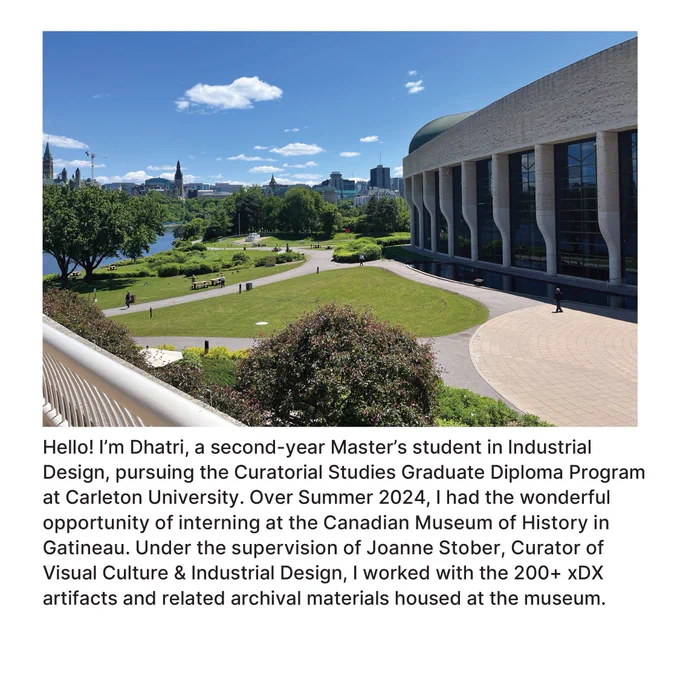 Hello! I'm Dhatri, a second-year Master's student in Industrial Design, pursuing the Curatorial Studies Graduate Diploma Program at Carleton University. Over Summer 2024, I had the wonderful opportunity of interning at the Canadian Museum of History in Gatineau. Under the supervision of Joanne Stober, Curator of Visual Culture & Industrial Design, I worked with the 200+ xDX artifacts and related archival materials housed at the museum.